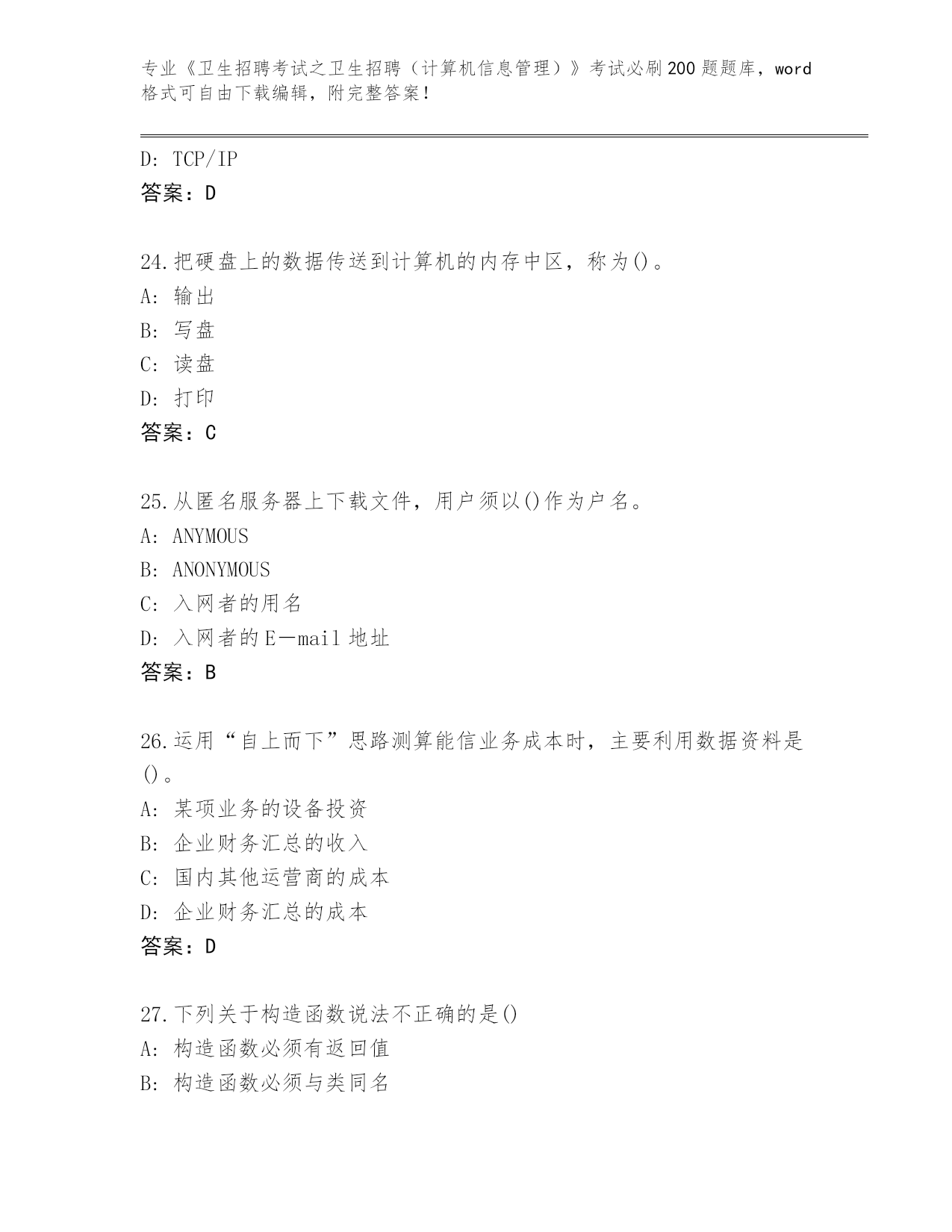 专业《卫生招聘考试之卫生招聘（计算机信息管理）》考试必刷200题题库，word格式可自由下载编辑，附完整答案！

D: TCP/IP
答案：D

24.把硬盘上的数据传送到计算机的内存中区，称为()。
A: 输出
B: 写盘
C: 读盘
D: 打印
答案：C

25.从匿名服务器上下载文件，用户须以()作为户名。
A: ANYMOUS
B: ANONYMOUS
C: 入网者的用名
D: 入网者的E—mail地址
答案：B

26.运用“自上而下”思路测算能信业务成本时，主要利用数据资料是()。
A: 某项业务的设备投资
B: 企业财务汇总的收入
C: 国内其他运营商的成本
D: 企业财务汇总的成本
答案：D

27.下列关于构造函数说法不正确的是()
A: 构造函数必须有返回值
B: 构造函数必须与类同名